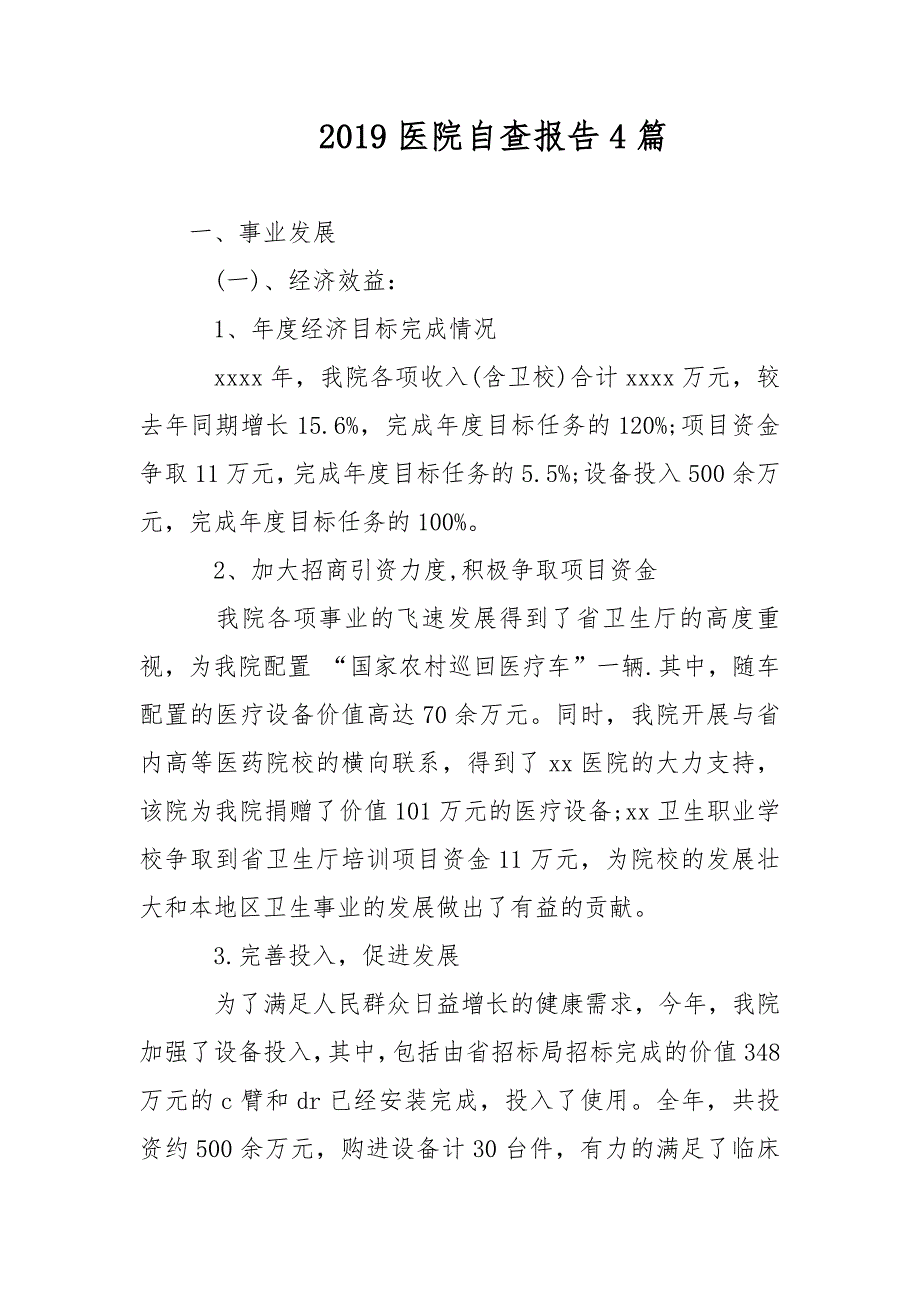 2019 医院自查报告 4 篇

一、事业发展

(一)、经济效益:

1、年度经济目标完成情况

xxxx 年，我院各项收入(含卫校)合计 xxxx 万元，较去年同期增长 15.6%，完成年度目标任务的 120%;项目资金争取 11 万元，完成年度目标任务的 5.5%;设备投入 500 余万元，完成年度目标任务的 100%。

2、加大招商引资力度,积极争取项目资金

我院各项事业的飞速发展得到了省卫生厅的高度重视，为我院配置 “国家农村巡回医疗车”一辆.其中，随车配置的医疗设备价值高达 70 余万元。同时，我院开展与省内高等医药院校的横向联系，得到了 xx 医院的大力支持，该院为我院捐赠了价值 101 万元的医疗设备;xx 卫生职业学校争取到省卫生厅培训项目资金 11 万元，为院校的发展壮大和本地区卫生事业的发展做出了有益的贡献。

3.完善投入，促进发展

为了满足人民群众日益增长的健康需求，今年，我院加强了设备投入，其中，包括由省招标局招标完成的价值 348 万元的 c 臂和 dr 已经安装完成，投入了使用。全年，共投资约 500 余万元，购进设备计 30 台件，有力的满足了临床